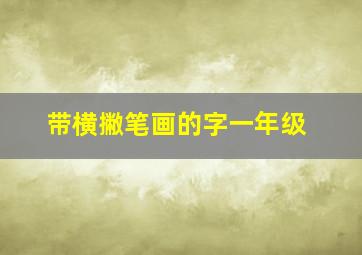 带横撇笔画的字一年级